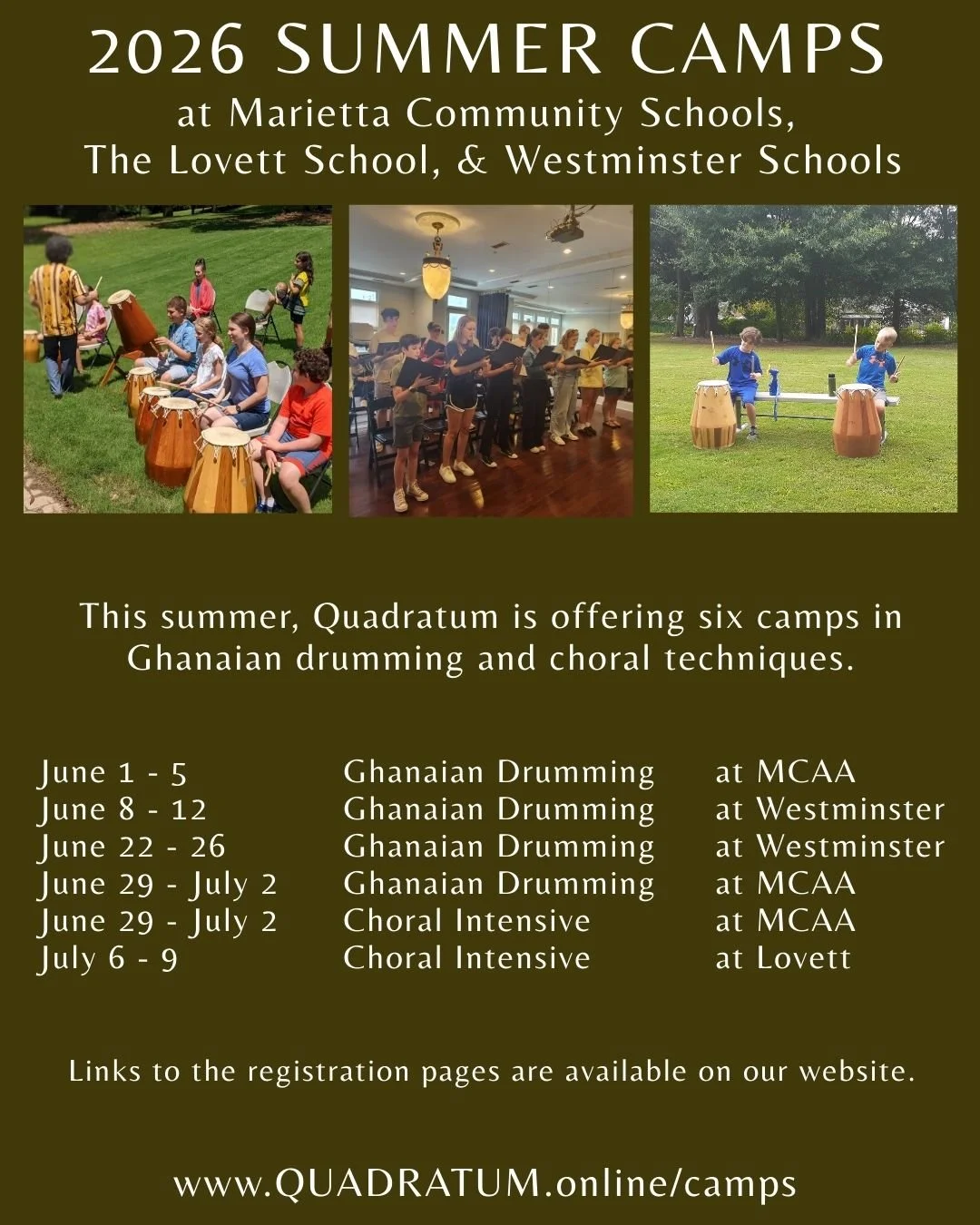 2026 SUMMER CAMPS
at Marietta Community Schools,
The Lovett School, & Westminster Schools

This summer, Quadratum is offering six camps in Ghanaian drumming and choral techniques.

June 1 - 5 Ghanaian Drumming at MCAA
June 8 - 12 Ghanaian Drumming at Westminster
June 22 - 26 Ghanaian Drumming at Westminster
June 29 - July 2 Ghanaian Drumming at MCAA
June 29 - July 2 Choral Intensive at MCAA
July 6 - 9 Choral Intensive at Lovett

Links to the registration pages are available on our website.

www.QUADRATUM.online/camps